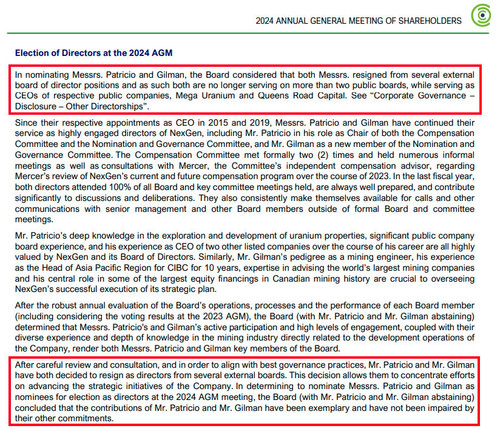 2024 ANNUAL GENERAL MEETING OF SHAREHOLDERS

Election of Directors at the 2024 AGM

In nominating Messrs. Patricio and Gilman, the Board considered that both Messrs. resigned from several external board of director positions and as such both are no longer serving on more than two public boards, while serving as CEOs of respective public companies, Mega Uranium and Queens Road Capital. See "Corporate Governance – Disclosure – Other Directorships".

Since their respective appointments as CEO in 2015 and 2019, Messrs. Patricio and Gilman have continued their service as highly engaged directors of NexGen, including Mr. Patricio in his role as Chair of both the Compensation Committee and the Nomination and Governance Committee, and Mr. Gilman as a new member of the Nomination and Governance Committee. The Compensation Committee met formally two (2) times and held numerous informal meetings as well as consultations with Mercer, the Committee's independent compensation advisor, regarding Mercer's review of NexGen's current and future compensation program over the course of 2023. In the last fiscal year, both directors attended 100% of all Board and key committee meetings held, are always well prepared, and contribute significantly to discussions and deliberations. They also consistently make themselves available for calls and other communications with senior management and other Board members outside of formal Board and committee meetings.

Mr. Patricio's deep knowledge in the exploration and development of uranium properties, significant public company board experience, and his experience as CEO of two other listed companies over the course of his career are all highly valued by NexGen and its Board of Directors. Similarly, Mr. Gilman's pedigree as a mining engineer, his experience as the Head of Asia Pacific Region for CIBC for 10 years, expertise in advising the world's largest mining companies and his central role in some of the largest equity financings in Canadian mining history are crucial to overseeing NexGen's successful execution of its strategic plan.

After the robust annual evaluation of the Board's operations, processes and the performance of each Board member (including considering the voting results at the 2023 AGM), the Board (with Mr. Patricio and Mr. Gilman abstaining) determined that Messrs. Patricio's and Gilman's active participation and high levels of engagement, coupled with their diverse experience and depth of knowledge in the mining industry directly related to the development operations of the Company, render both Messrs. Patricio and Gilman key members of the Board.

After careful review and consultation, and in order to align with best governance practices, Mr. Patricio and Mr. Gilman have both decided to resign as directors from several external boards. This decision allows them to concentrate efforts on advancing the strategic initiatives of the Company. In determining to nominate Messrs. Patricio and Gilman as nominees for election as directors at the 2024 AGM meeting, the Board (with Mr. Patricio and Mr. Gilman abstaining) concluded that the contributions of Mr. Patricio and Mr. Gilman have been exemplary and have not been impaired by their other commitments.